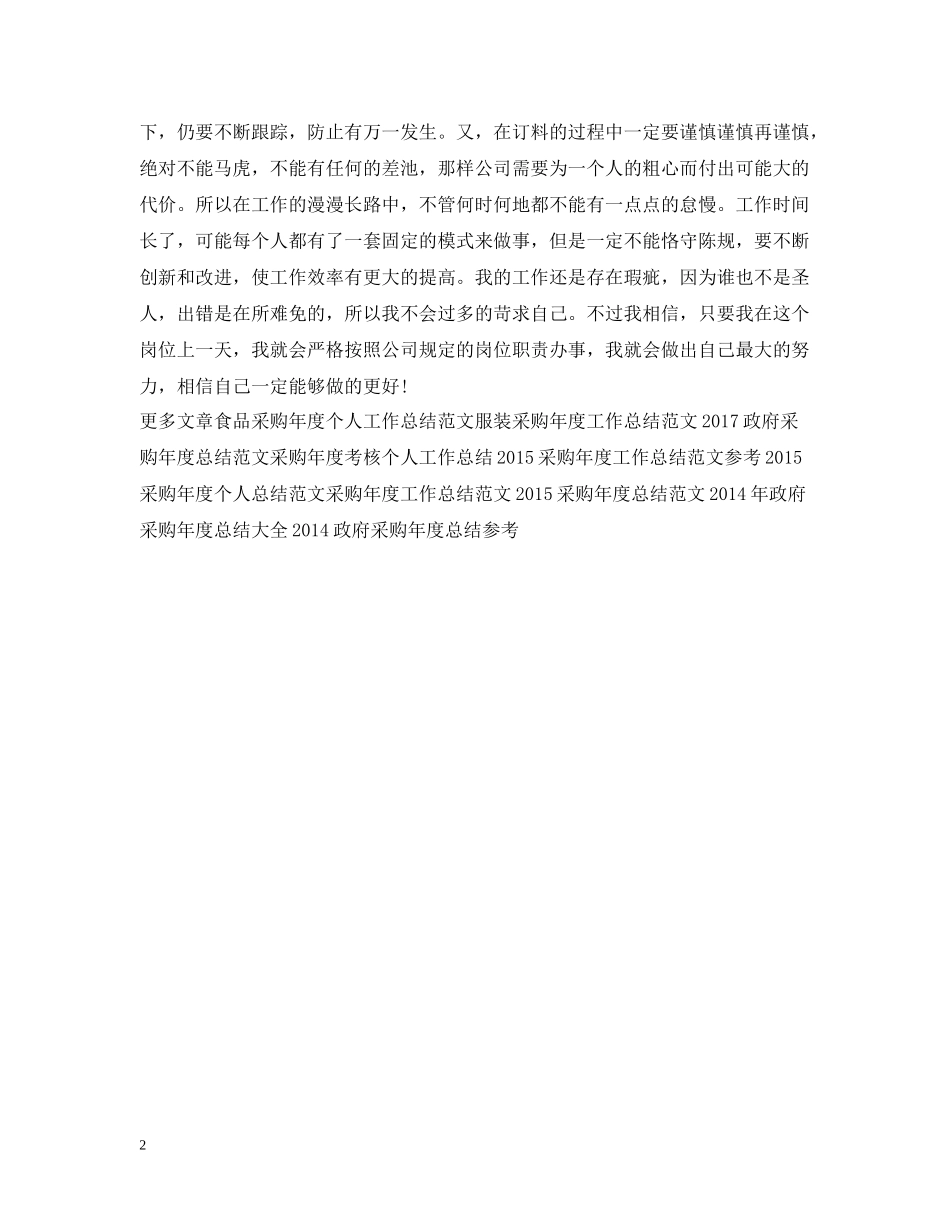 下，仍要不断跟踪，防止有万一发生。又，在订料的过程中一定要谨慎谨慎再谨慎，绝对不能马虎，不能有任何的差池，那样公司需要为一个人的粗心而付出可能大的代价。所以在工作的漫漫长路中，不管何时何地都不能有一点点的怠慢。工作时间长了，可能每个人都有了一套固定的模式来做事，但是一定不能恪守陈规，要不断创新和改进，使工作效率有更大的提高。我的工作还是存在瑕疵，因为谁也不是圣人，出错是在所难免的，所以我不会过多的苛求自己。不过我相信，只要我在这个岗位上一天，我就会严格按照公司规定的岗位职责办事，我就会做出自己最大的努力，相信自己一定能够做的更好！

更多文章食品采购年度个人工作总结范文服装采购年度工作总结范文 2017 政府采购年度总结范文采购年度考核个人工作总结 2015 采购年度工作总结范文参考 2015 采购年度个人总结范文采购年度工作总结范文 2015 采购年度总结范文 2014 年政府采购年度总结大全 2014 政府采购年度总结参考

2